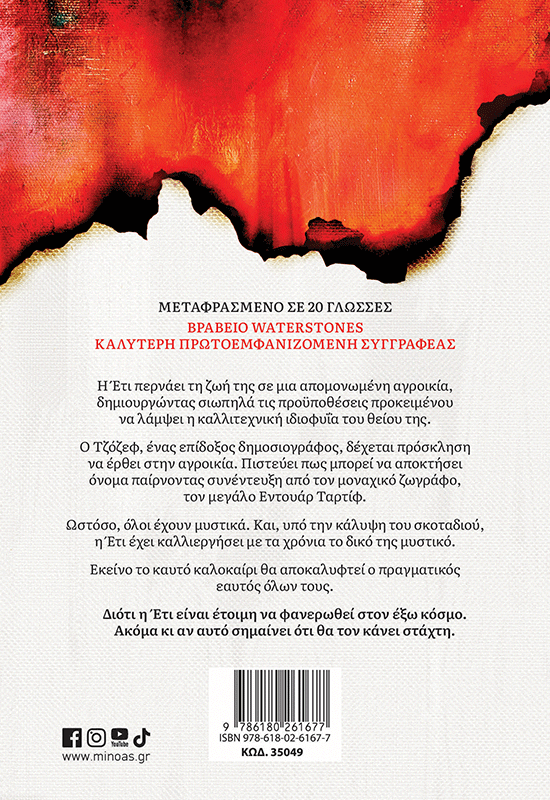 ΜΕΤΑΦΡΑΣΜΕΝΟ ΣΕ 20 ΓΛΩΣΣΕΣ

ΒΡΑΒΕΙΟ WATERSTONES
ΚΑΛΥΤΕΡΗ ΠΡΩΤΟΕΜΦΑΝΙΖΟΜΕΝΗ ΣΥΓΓΡΑΦΕΑΣ

Η Έτι περνάει τη ζωή της σε μια απομονωμένη αγροικία, δημιουργώντας σιωπηλά τις προϋποθέσεις προκειμένου να λάμψει η καλλιτεχνική ιδιοφυΐα του θείου της.

Ο Τζόζεφ, ένας επίδοξος δημοσιογράφος, δέχεται πρόσκληση να έρθει στην αγροικία. Πιστεύει πως μπορεί να αποκτήσει όνομα παίρνοντας συνέντευξη από τον μοναχικό ζωγράφο, τον μεγάλο Εντουάρ Ταρτίφ.

Ωστόσο, όλοι έχουν μυστικά. Και, υπό την κάλυψη του σκοταδιού, η Έτι έχει καλλιεργήσει με τα χρόνια το δικό της μυστικό.

Εκείνο το καυτό καλοκαίρι θα αποκαλυφτεί ο πραγματικός εαυτός όλων τους.

Διότι η Έτι είναι έτοιμη να φανερωθεί στον έξω κόσμο. Ακόμα κι αν αυτό σημαίνει ότι θα τον κάνει στάχτη.

YouTube

www.minoas.gr

9 786180 261677
ISBN 978-618-02-6167-7
ΚΩΔ. 35049